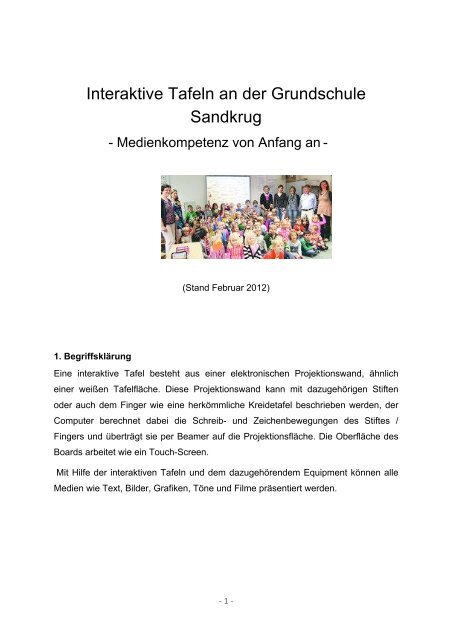 Interaktive Tafeln an der Grundschule Sandkrug

- Medienkompetenz von Anfang an -

(Stand Februar 2012)

1. Begriffsklärung

Eine interaktive Tafel besteht aus einer elektronischen Projektionswand, ähnlich einer weißen Tafelfläche. Diese Projektionswand kann mit dazugehörigen Stiften oder auch dem Finger wie eine herkömmliche Kreidetafel beschrieben werden, der Computer berechnet dabei die Schreib- und Zeichenbewegungen des Stiftes / Fingers und überträgt sie per Beamer auf die Projektionsfläche. Die Oberfläche des Boards arbeitet wie ein Touch-Screen.

Mit Hilfe der interaktiven Tafeln und dem dazugehörendem Equipment können alle Medien wie Text, Bilder, Grafiken, Töne und Filme präsentiert werden.

- 1 -